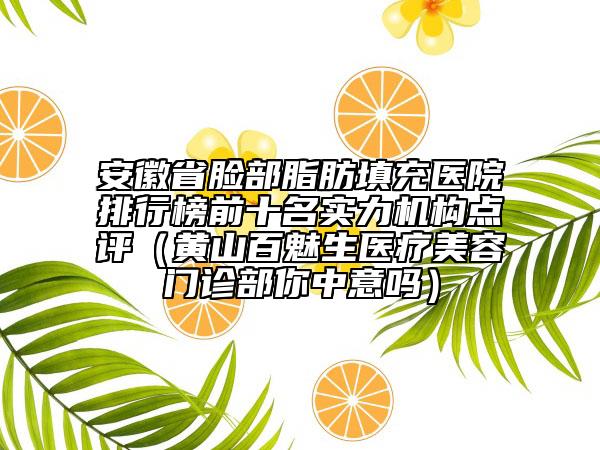 安徽省脸部脂肪填充医院排行榜前十名实力机构点评（黄山百魅生医疗美容门诊部你中意吗）